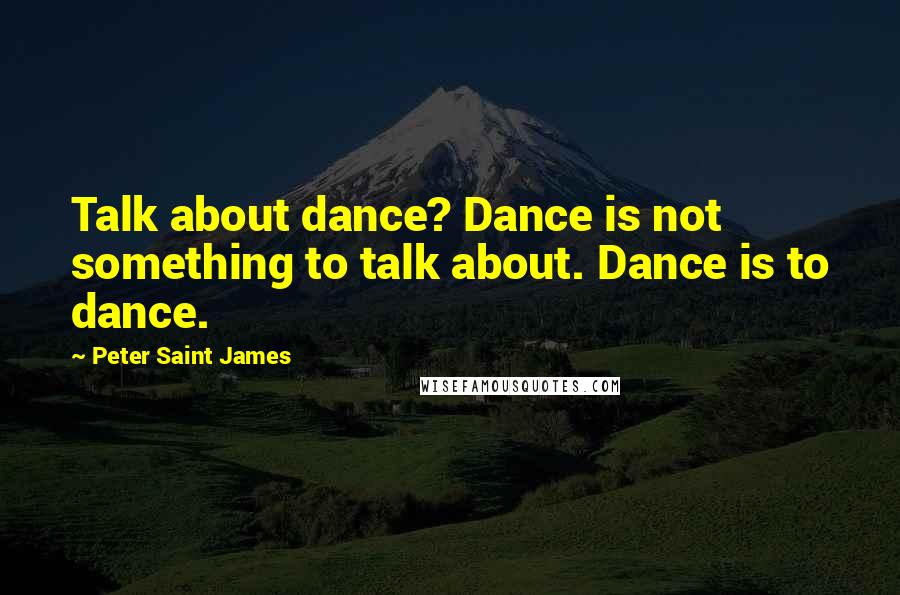 Talk about dance? Dance is not something to talk about. Dance is to dance.

~ Peter Saint James

WISEFAMOUSQUOTES.COM